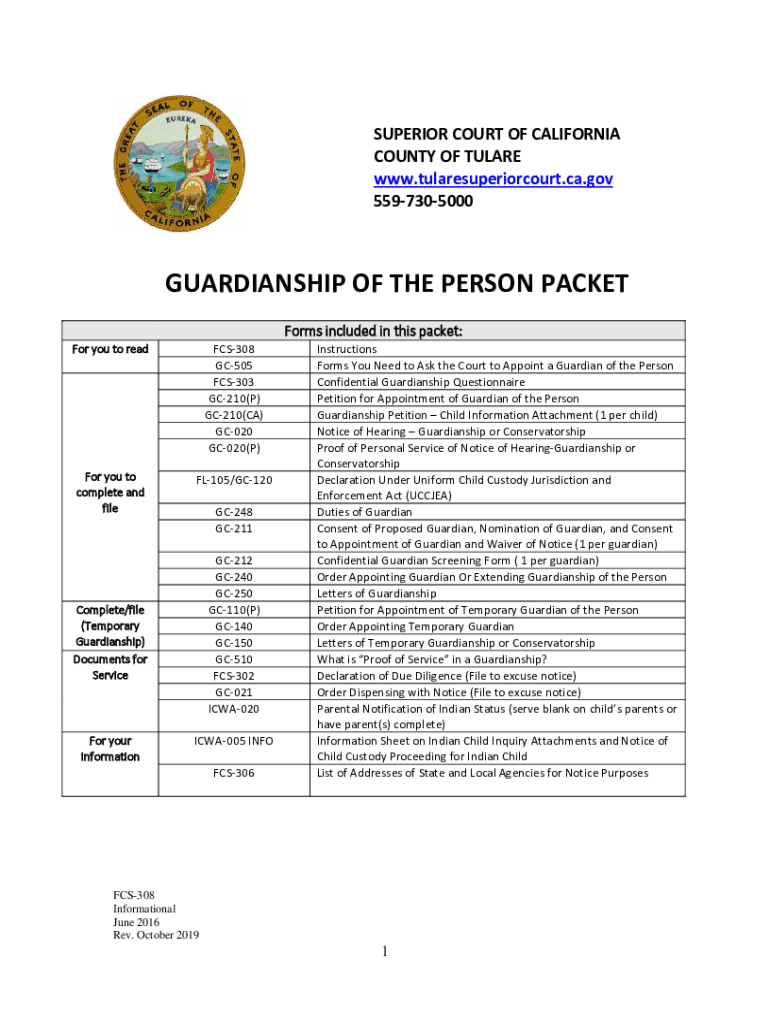 THE GREAT SEAL OF THE STATE OF CALIFORNIA
EUREKA

SUPERIOR COURT OF CALIFORNIA
COUNTY OF TULARE
www.tularesuperiorcourt.ca.gov
559-730-5000

GUARDIANSHIP OF THE PERSON PACKET

| Forms included in this packet: | | |
|---|---|---|
| For you to read | FCS-308 | Instructions |
| | GC-505 | Forms You Need to Ask the Court to Appoint a Guardian of the Person |
| For you to complete and file | FCS-303 | Confidential Guardianship Questionnaire |
| | GC-210(P) | Petition for Appointment of Guardian of the Person |
| | GC-210(CA) | Guardianship Petition – Child Information Attachment (1 per child) |
| | GC-020 | Notice of Hearing – Guardianship or Conservatorship |
| | GC-020(P) | Proof of Personal Service of Notice of Hearing-Guardianship or Conservatorship |
| | FL-105/GC-120 | Declaration Under Uniform Child Custody Jurisdiction and Enforcement Act (UCCJEA) |
| | GC-248 | Duties of Guardian |
| | GC-211 | Consent of Proposed Guardian, Nomination of Guardian, and Consent to Appointment of Guardian and Waiver of Notice (1 per guardian) |
| | GC-212 | Confidential Guardian Screening Form ( 1 per guardian) |
| | GC-240 | Order Appointing Guardian Or Extending Guardianship of the Person |
| | GC-250 | Letters of Guardianship |
| Complete/file (Temporary Guardianship) | GC-110(P) | Petition for Appointment of Temporary Guardian of the Person |
| | GC-140 | Order Appointing Temporary Guardian |
| | GC-150 | Letters of Temporary Guardianship or Conservatorship |
| Documents for Service | GC-510 | What is "Proof of Service" in a Guardianship? |
| | FCS-302 | Declaration of Due Diligence (File to excuse notice) |
| | GC-021 | Order Dispensing with Notice (File to excuse notice) |
| | ICWA-020 | Parental Notification of Indian Status (serve blank on child's parents or have parent(s) complete) |
| For your information | ICWA-005 INFO | Information Sheet on Indian Child Inquiry Attachments and Notice of Child Custody Proceeding for Indian Child |
| | FCS-306 | List of Addresses of State and Local Agencies for Notice Purposes |

FCS-308
Informational
June 2016
Rev. October 2019

1